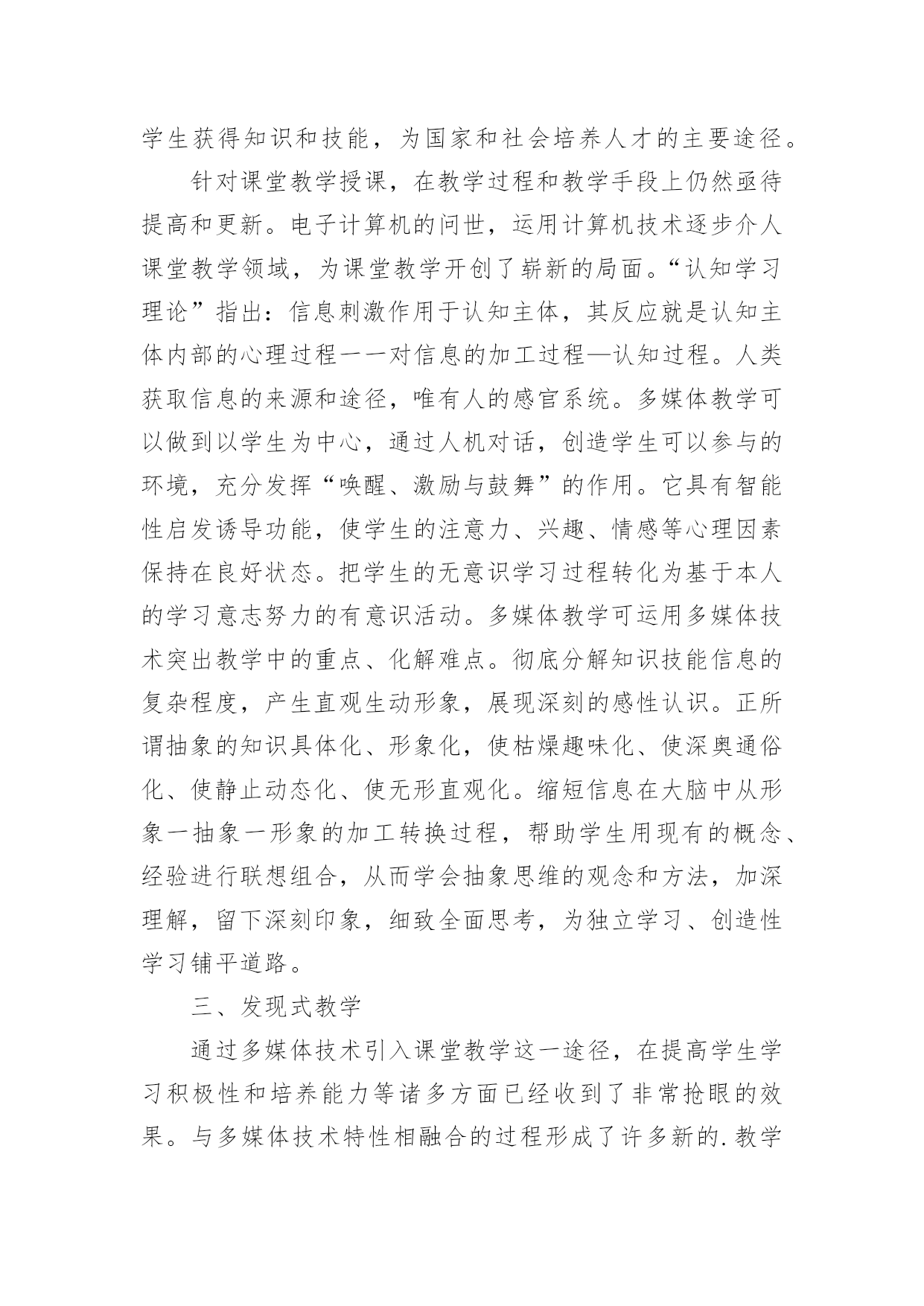 学生获得知识和技能，为国家和社会培养人才的主要途径。

针对课堂教学授课，在教学过程和教学手段上仍然亟待提高和更新。电子计算机的问世，运用计算机技术逐步介人课堂教学领域，为课堂教学开创了崭新的局面。“认知学习理论”指出：信息刺激作用于认知主体，其反应就是认知主体内部的心理过程一一对信息的加工过程—认知过程。人类获取信息的来源和途径，唯有人的感官系统。多媒体教学可以做到以学生为中心，通过人机对话，创造学生可以参与的环境，充分发挥“唤醒、激励与鼓舞”的作用。它具有智能性启发诱导功能，使学生的注意力、兴趣、情感等心理因素保持在良好状态。把学生的无意识学习过程转化为基于本人的学习意志努力的有意识活动。多媒体教学可运用多媒体技术突出教学中的重点、化解难点。彻底分解知识技能信息的复杂程度，产生直观生动形象，展现深刻的感性认识。正所谓抽象的知识具体化、形象化，使枯燥趣味化、使深奥通俗化、使静止动态化、使无形直观化。缩短信息在大脑中从形象一抽象一形象的加工转换过程，帮助学生用现有的概念、经验进行联想组合，从而学会抽象思维的观念和方法，加深理解，留下深刻印象，细致全面思考，为独立学习、创造性学习铺平道路。

三、发现式教学

通过多媒体技术引入课堂教学这一途径，在提高学生学习积极性和培养能力等诸多方面已经收到了非常抢眼的效果。与多媒体技术特性相融合的过程形成了许多新的.教学